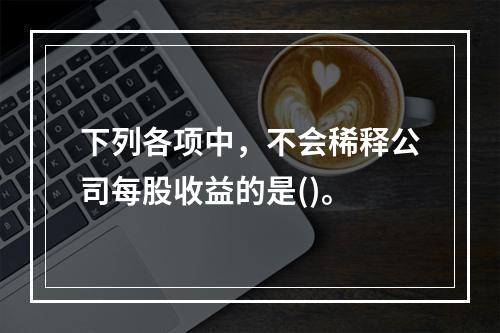 下列各项中，不会稀释公司每股收益的是()。